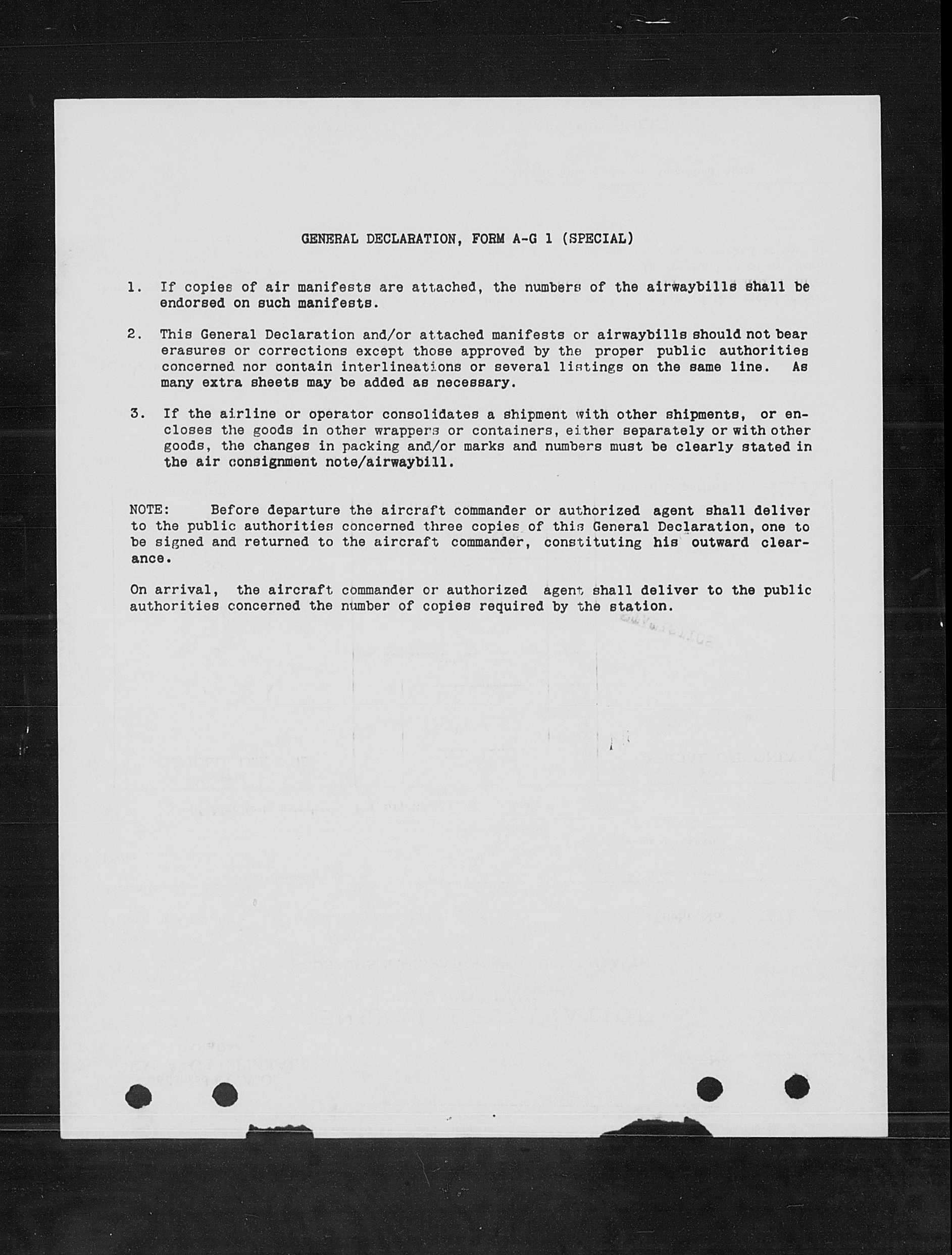 GENERAL DECLARATION, FORM A-G 1 (SPECIAL)

1. If copies of air manifests are attached, the numbers of the airwaybills shall be endorsed on such manifests.

2. This General Declaration and/or attached manifests or airwaybills should not bear erasures or corrections except those approved by the proper public authorities concerned nor contain interlineations or several listings on the same line. As many extra sheets may be added as necessary.

3. If the airline or operator consolidates a shipment with other shipments, or encloses the goods in other wrappers or containers, either separately or with other goods, the changes in packing and/or marks and numbers must be clearly stated in the air consignment note/airwaybill.

NOTE: Before departure the aircraft commander or authorized agent shall deliver to the public authorities concerned three copies of this General Declaration, one to be signed and returned to the aircraft commander, constituting his outward clearance.

On arrival, the aircraft commander or authorized agent shall deliver to the public authorities concerned the number of copies required by the station.